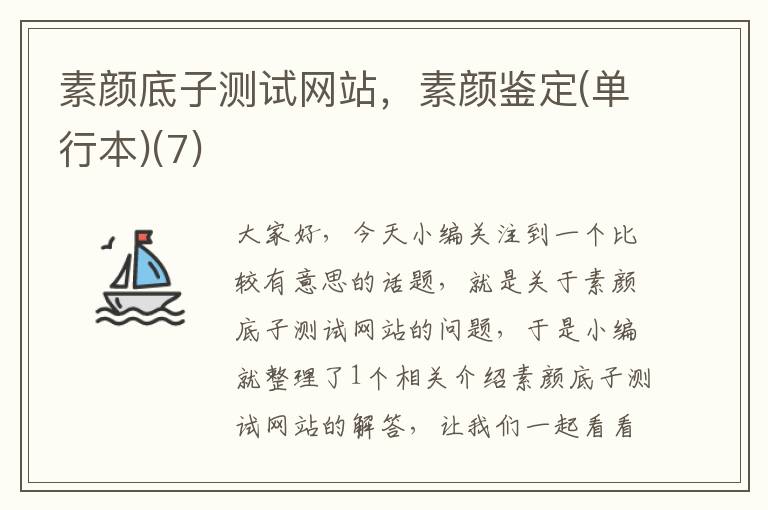 素颜底子测试网站，素颜鉴定(单行本)(7)

大家好，今天小编关注到一个比较有意思的话题，就是关于素颜底子测试网站的问题，于是小编就整理了1个相关介绍素颜底子测试网站的解答，让我们一起看看